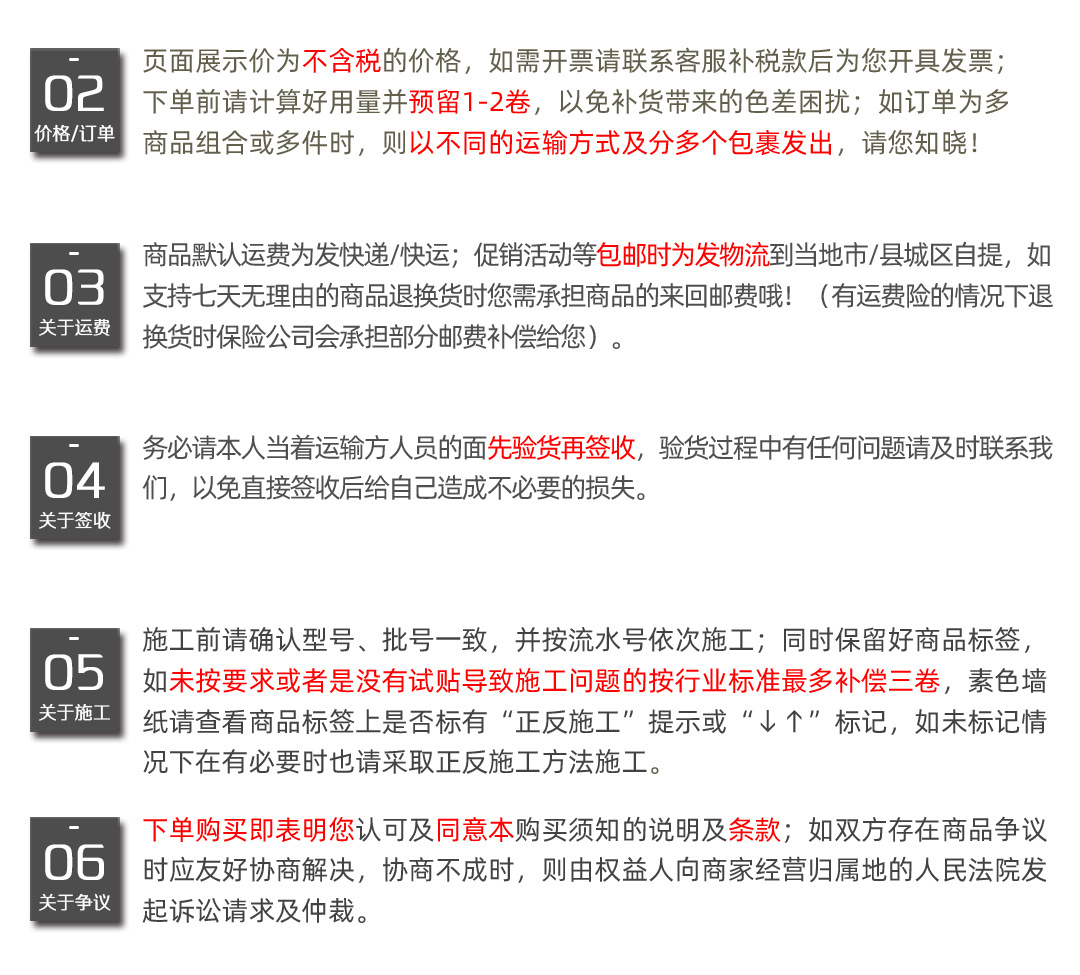 -
02
价格/订单

页面展示价为不含税的价格，如需开票请联系客服补税款后为您开具发票；下单前请计算好用量并预留1-2卷，以免补货带来的色差困扰；如订单为多商品组合或多件时，则以不同的运输方式及分多个包裹发出，请您知晓！

-
03
关于运费

商品默认运费为发快递/快运；促销活动等包邮时为发物流到当地市/县城区自提，如支持七天无理由的商品退换货时您需承担商品的来回邮费哦！（有运费险的情况下退换货时保险公司会承担部分邮费补偿给您）。

-
04
关于签收

务必请本人当着运输方人员的面先验货再签收，验货过程中有任何问题请及时联系我们，以免直接签收后给自己造成不必要的损失。

-
05
关于施工

施工前请确认型号、批号一致，并按流水号依次施工；同时保留好商品标签，如未按要求或者是没有试贴导致施工问题的按行业标准最多补偿三卷，素色墙纸请查看商品标签上是否标有“正反施工”提示或“↓↑”标记，如未标记情况下在有必要时也请采取正反施工方法施工。

-
06
关于争议

下单购买即表明您认可及同意本购买须知的说明及条款；如双方存在商品争议时应友好协商解决，协商不成时，则由权益人向商家经营归属地的人民法院发起诉讼请求及仲裁。